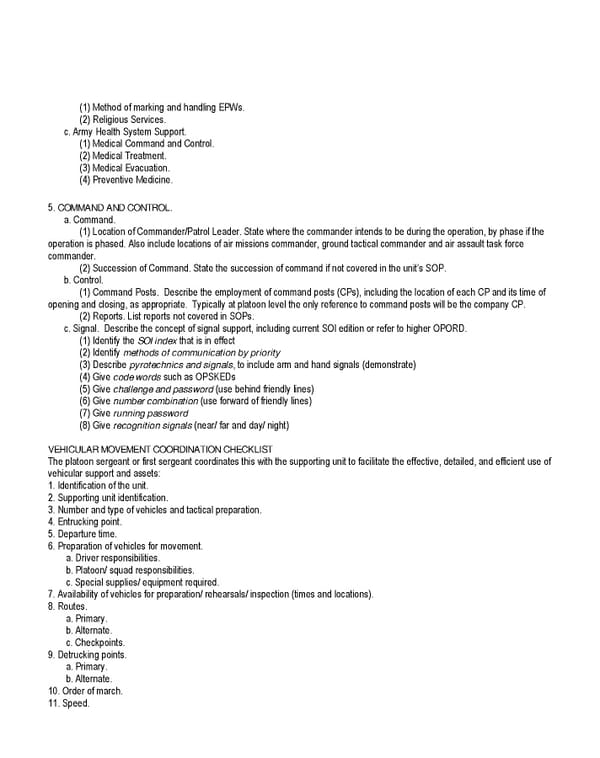 (1) Method of marking and handling EPWs.
(2) Religious Services.
c. Army Health System Support.
(1) Medical Command and Control.
(2) Medical Treatment.
(3) Medical Evacuation.
(4) Preventive Medicine.

5. COMMAND AND CONTROL.
a. Command.
(1) Location of Commander/Patrol Leader. State where the commander intends to be during the operation, by phase if the operation is phased. Also include locations of air missions commander, ground tactical commander and air assault task force commander.
(2) Succession of Command. State the succession of command if not covered in the unit's SOP.
b. Control.
(1) Command Posts. Describe the employment of command posts (CPs), including the location of each CP and its time of opening and closing, as appropriate. Typically at platoon level the only reference to command posts will be the company CP.
(2) Reports. List reports not covered in SOPs.
c. Signal. Describe the concept of signal support, including current SOI edition or refer to higher OPORD.
(1) Identify the SOI index that is in effect
(2) Identify methods of communication by priority
(3) Describe pyrotechnics and signals, to include arm and hand signals (demonstrate)
(4) Give code words such as OPSKEDs
(5) Give challenge and password (use behind friendly lines)
(6) Give number combination (use forward of friendly lines)
(7) Give running password
(8) Give recognition signals (near/ far and day/ night)

VEHICULAR MOVEMENT COORDINATION CHECKLIST
The platoon sergeant or first sergeant coordinates this with the supporting unit to facilitate the effective, detailed, and efficient use of vehicular support and assets:
1. Identification of the unit.
2. Supporting unit identification.
3. Number and type of vehicles and tactical preparation.
4. Entrucking point.
5. Departure time.
6. Preparation of vehicles for movement.
a. Driver responsibilities.
b. Platoon/ squad responsibilities.
c. Special supplies/ equipment required.
7. Availability of vehicles for preparation/ rehearsals/ inspection (times and locations).
8. Routes.
a. Primary.
b. Alternate.
c. Checkpoints.
9. Detrucking points.
a. Primary.
b. Alternate.
10. Order of march.
11. Speed.